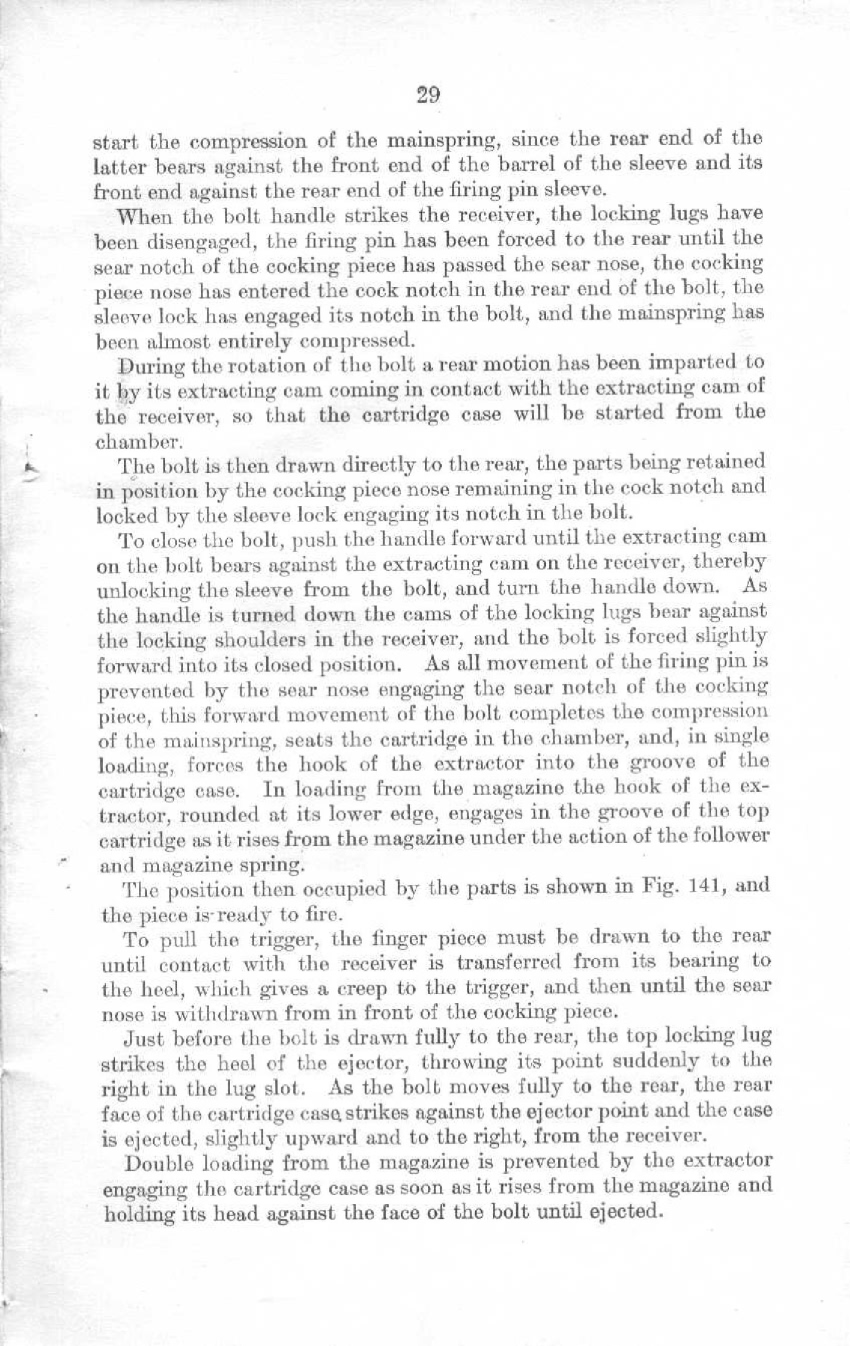 29

start the compression of the mainspring, since the rear end of the latter bears against the front end of the barrel of the sleeve and its front end against the rear end of the firing pin sleeve.

When the bolt handle strikes the receiver, the locking lugs have been disengaged, the firing pin has been forced to the rear until the sear notch of the cocking piece has passed the sear nose, the cocking piece nose has entered the cock notch in the rear end of the bolt, the sleeve lock has engaged its notch in the bolt, and the mainspring has been almost entirely compressed.

During the rotation of the bolt a rear motion has been imparted to it by its extracting cam coming in contact with the extracting cam of the receiver, so that the cartridge case will be started from the chamber.

The bolt is then drawn directly to the rear, the parts being retained in position by the cocking piece nose remaining in the cock notch and locked by the sleeve lock engaging its notch in the bolt.

To close the bolt, push the handle forward until the extracting cam on the bolt bears against the extracting cam on the receiver, thereby unlocking the sleeve from the bolt, and turn the handle down. As the handle is turned down the cams of the locking lugs bear against the locking shoulders in the receiver, and the bolt is forced slightly forward into its closed position. As all movement of the firing pin is prevented by the sear nose engaging the sear notch of the cocking piece, this forward movement of the bolt completes the compression of the mainspring, seats the cartridge in the chamber, and, in single loading, forces the hook of the extractor into the groove of the cartridge case. In loading from the magazine the hook of the extractor, rounded at its lower edge, engages in the groove of the top cartridge as it rises from the magazine under the action of the follower and magazine spring.

The position then occupied by the parts is shown in Fig. 141, and the piece is ready to fire.

To pull the trigger, the finger piece must be drawn to the rear until contact with the receiver is transferred from its bearing to the heel, which gives a creep to the trigger, and then until the sear nose is withdrawn from in front of the cocking piece.

Just before the bolt is drawn fully to the rear, the top locking lug strikes the heel of the ejector, throwing its point suddenly to the right in the lug slot. As the bolt moves fully to the rear, the rear face of the cartridge case strikes against the ejector point and the case is ejected, slightly upward and to the right, from the receiver.

Double loading from the magazine is prevented by the extractor engaging the cartridge case as soon as it rises from the magazine and holding its head against the face of the bolt until ejected.